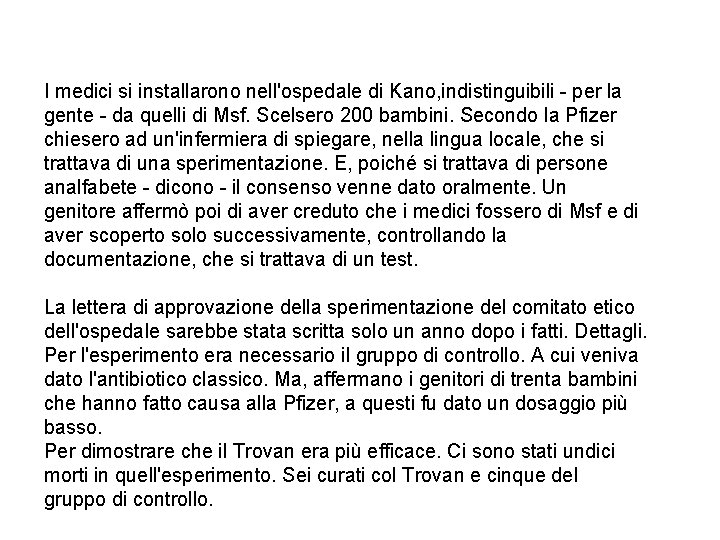 I medici si installarono nell'ospedale di Kano,indistinguibili - per la gente - da quelli di Msf. Scelsero 200 bambini. Secondo la Pfizer chiesero ad un'infermiera di spiegare, nella lingua locale, che si trattava di una sperimentazione. E, poiché si trattava di persone analfabete - dicono - il consenso venne dato oralmente. Un genitore affermò poi di aver creduto che i medici fossero di Msf e di aver scoperto solo successivamente, controllando la documentazione, che si trattava di un test.

La lettera di approvazione della sperimentazione del comitato etico dell'ospedale sarebbe stata scritta solo un anno dopo i fatti. Dettagli. Per l'esperimento era necessario il gruppo di controllo. A cui veniva dato l'antibiotico classico. Ma, affermano i genitori di trenta bambini che hanno fatto causa alla Pfizer, a questi fu dato un dosaggio più basso.
Per dimostrare che il Trovan era più efficace. Ci sono stati undici morti in quell'esperimento. Sei curati col Trovan e cinque del gruppo di controllo.